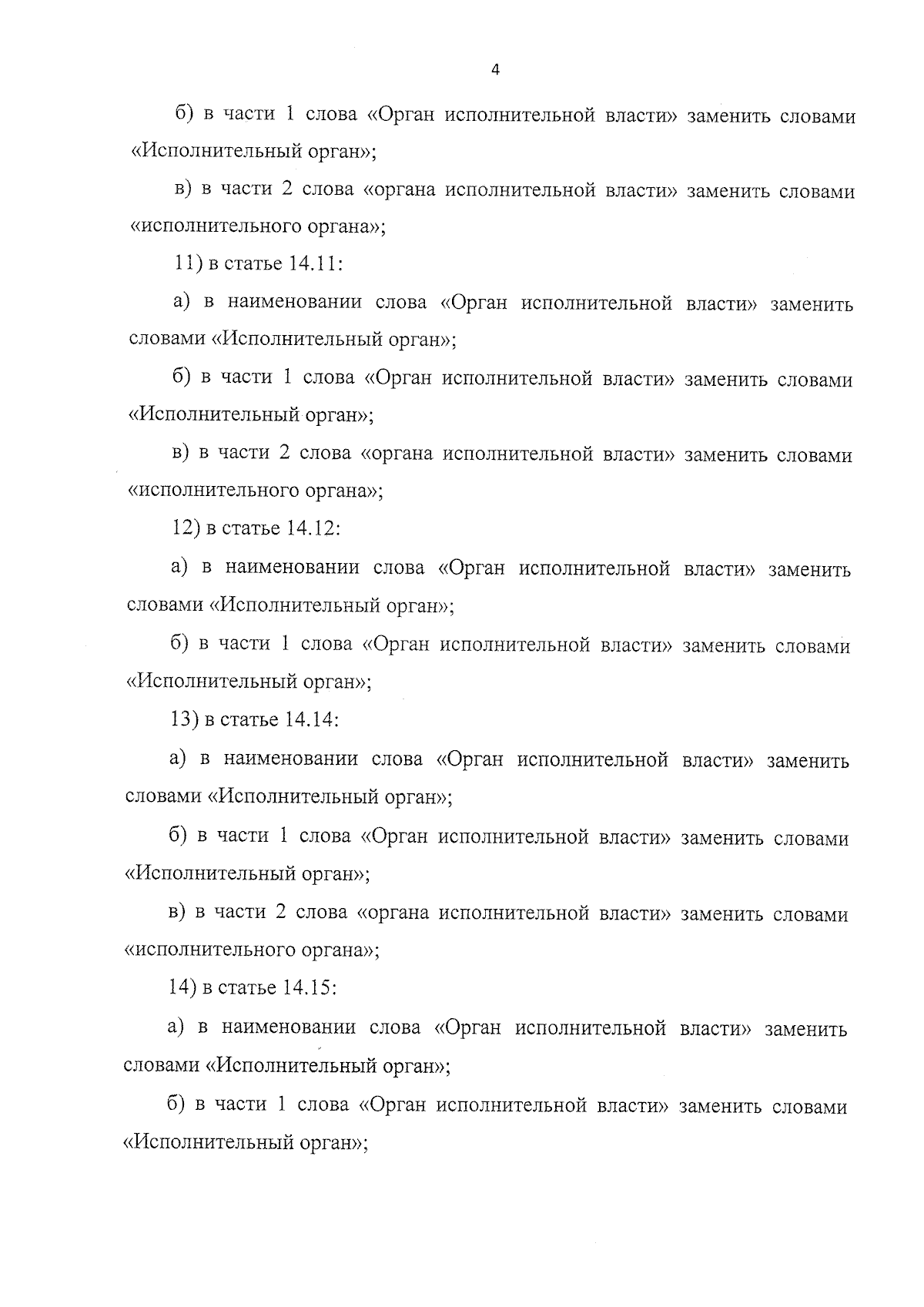 4

б) в части 1 слова «Орган исполнительной власти» заменить словами «Исполнительный орган»;

в) в части 2 слова «органа исполнительной власти» заменить словами «исполнительного органа»;

11) в статье 14.11:

а) в наименовании слова «Орган исполнительной власти» заменить словами «Исполнительный орган»;

б) в части 1 слова «Орган исполнительной власти» заменить словами «Исполнительный орган»;

в) в части 2 слова «органа исполнительной власти» заменить словами «исполнительного органа»;

12) в статье 14.12:

а) в наименовании слова «Орган исполнительной власти» заменить словами «Исполнительный орган»;

б) в части 1 слова «Орган исполнительной власти» заменить словами «Исполнительный орган»;

13) в статье 14.14:

а) в наименовании слова «Орган исполнительной власти» заменить словами «Исполнительный орган»;

б) в части 1 слова «Орган исполнительной власти» заменить словами «Исполнительный орган»;

в) в части 2 слова «органа исполнительной власти» заменить словами «исполнительного органа»;

14) в статье 14.15:

а) в наименовании слова «Орган исполнительной власти» заменить словами «Исполнительный орган»;

б) в части 1 слова «Орган исполнительной власти» заменить словами «Исполнительный орган»;